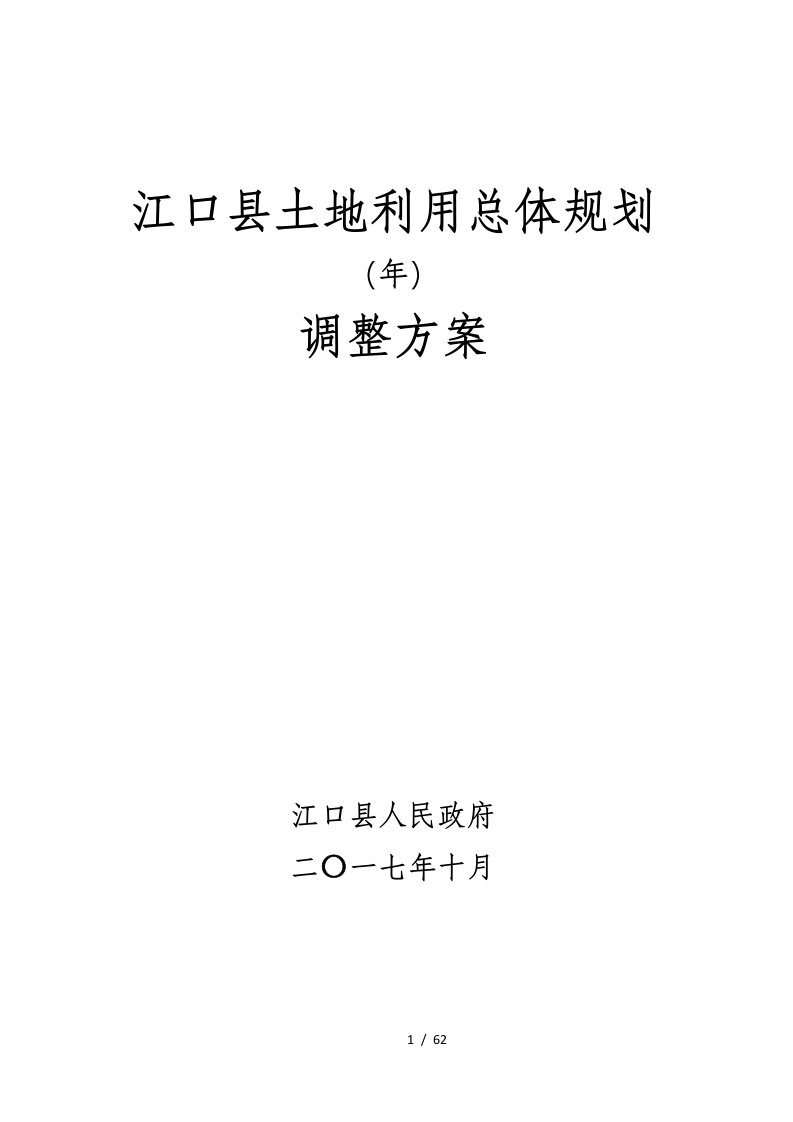 江口县土地利用总体规划

(年)

调整方案

江口县人民政府

二〇一七年十月

1 / 62